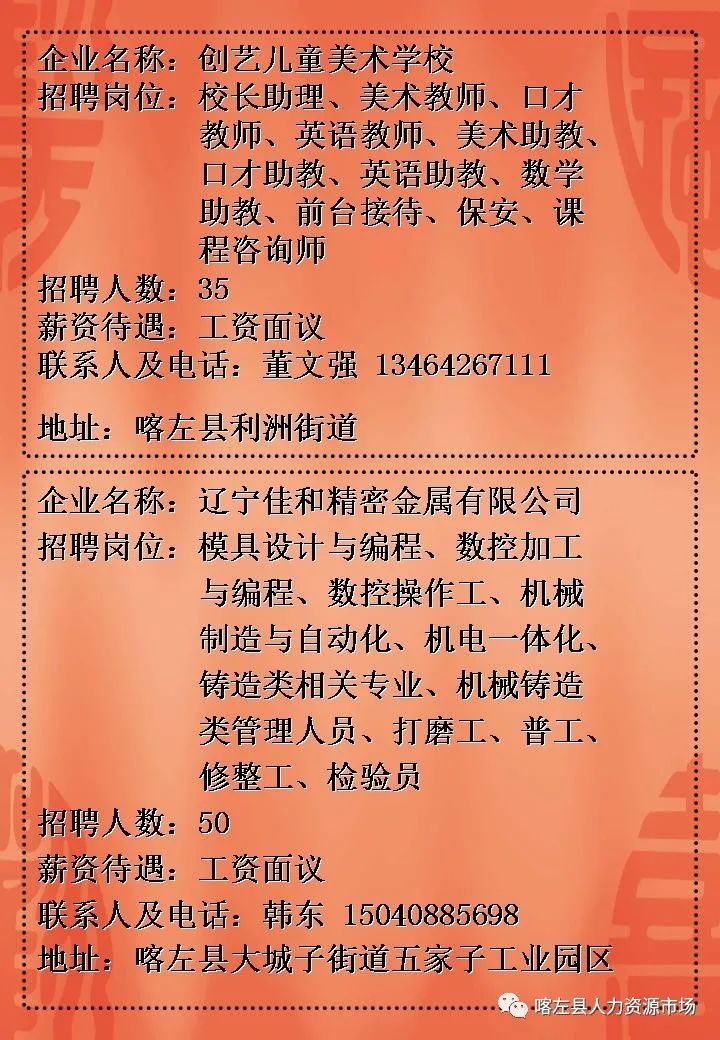 企业名称：创艺儿童美术学校
招聘岗位：校长助理、美术教师、口才教师、英语教师、美术助教、口才助教、英语助教、数学助教、前台接待、保安、课程咨询师
招聘人数：35
薪资待遇：工资面议
联系人及电话：董文强 13464267111

地址：喀左县利洲街道

企业名称：辽宁佳和精密金属有限公司
招聘岗位：模具设计与编程、数控加工与编程、数控操作工、机械制造与自动化、机电一体化、铸造类相关专业、机械铸造类管理人员、打磨工、普工、修整工、检验员
招聘人数：50
薪资待遇：工资面议
联系人及电话：韩东 15040885698
地址：喀左县大城子街道五家子工业园区

喀左县人力资源市场